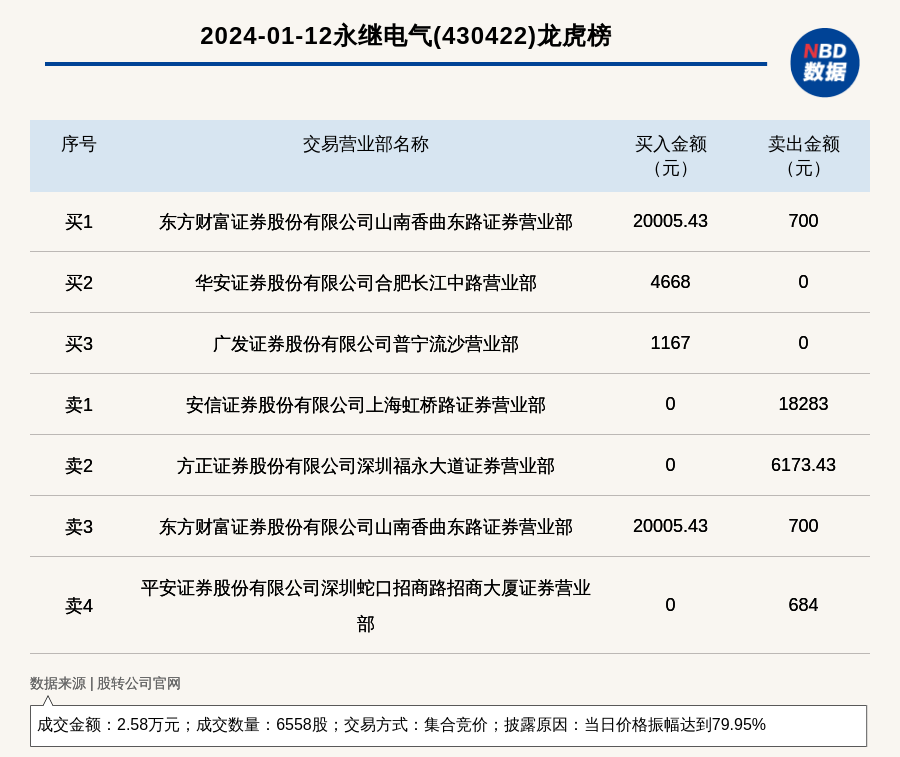 2024-01-12永继电气(430422)龙虎榜

NBD 数据

| 序号 | 交易营业部名称 | 买入金额（元） | 卖出金额（元） |
|---|---|---|---|
| 买1 | 东方财富证券股份有限公司山南香曲东路证券营业部 | 20005.43 | 700 |
| 买2 | 华安证券股份有限公司合肥长江中路营业部 | 4668 | 0 |
| 买3 | 广发证券股份有限公司普宁流沙营业部 | 1167 | 0 |
| 卖1 | 安信证券股份有限公司上海虹桥路证券营业部 | 0 | 18283 |
| 卖2 | 方正证券股份有限公司深圳福永大道证券营业部 | 0 | 6173.43 |
| 卖3 | 东方财富证券股份有限公司山南香曲东路证券营业部 | 20005.43 | 700 |
| 卖4 | 平安证券股份有限公司深圳蛇口招商路招商大厦证券营业部 | 0 | 684 |

数据来源 | 股转公司官网

成交金额：2.58万元；成交数量：6558股；交易方式：集合竞价；披露原因：当日价格振幅达到79.95%